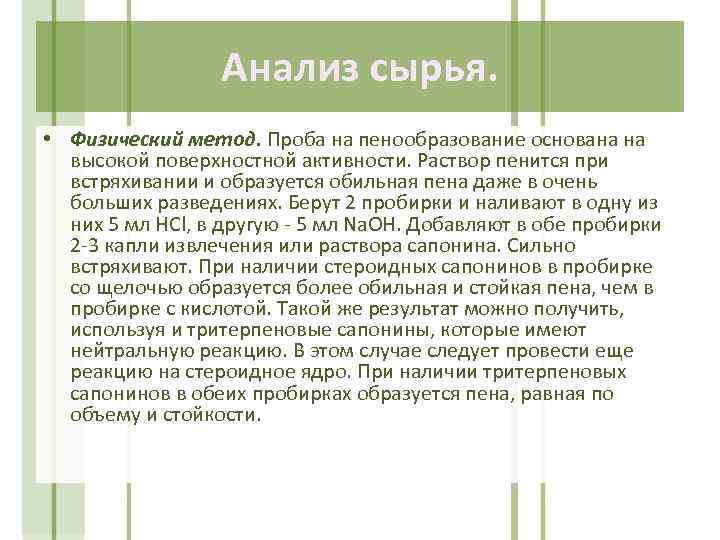 Анализ сырья.

• Физический метод. Проба на пенообразование основана на высокой поверхностной активности. Раствор пенится при встряхивании и образуется обильная пена даже в очень больших разведениях. Берут 2 пробирки и наливают в одну из них 5 мл $HCl$, в другую - 5 мл $NaOH$. Добавляют в обе пробирки 2-3 капли извлечения или раствора сапонина. Сильно встряхивают. При наличии стероидных сапонинов в пробирке со щелочью образуется более обильная и стойкая пена, чем в пробирке с кислотой. Такой же результат можно получить, используя и тритерпеновые сапонины, которые имеют нейтральную реакцию. В этом случае следует провести еще реакцию на стероидное ядро. При наличии тритерпеновых сапонинов в обеих пробирках образуется пена, равная по объему и стойкости.